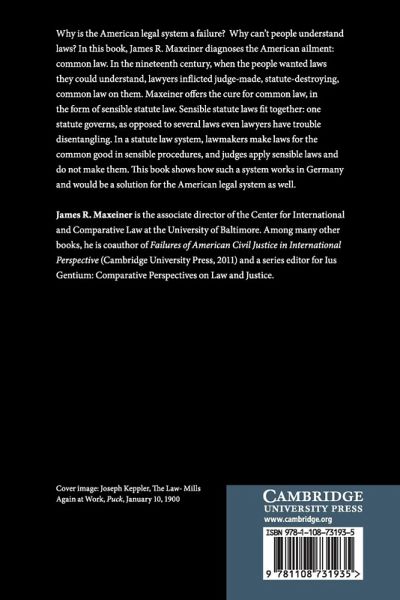 Why is the American legal system a failure? Why can't people understand laws? In this book, James R. Maxeiner diagnoses the American ailment: common law. In the nineteenth century, when the people wanted laws they could understand, lawyers inflicted judge-made, statute-destroying, common law on them. Maxeiner offers the cure for common law, in the form of sensible statute law. Sensible statute laws fit together: one statute governs, as opposed to several laws even lawyers have trouble disentangling. In a statute law system, lawmakers make laws for the common good in sensible procedures, and judges apply sensible laws and do not make them. This book shows how such a system works in Germany and would be a solution for the American legal system as well.

James R. Maxeiner is the associate director of the Center for International and Comparative Law at the University of Baltimore. Among many other books, he is coauthor of Failures of American Civil Justice in International Perspective (Cambridge University Press, 2011) and a series editor for Ius Gentium: Comparative Perspectives on Law and Justice.

Cover image: Joseph Keppler, The Law- Mills Again at Work, Puck, January 10, 1900

CAMBRIDGE
UNIVERSITY PRESS
www.cambridge.org

ISBN 978-1-108-73193-5

9 781108 731935 >